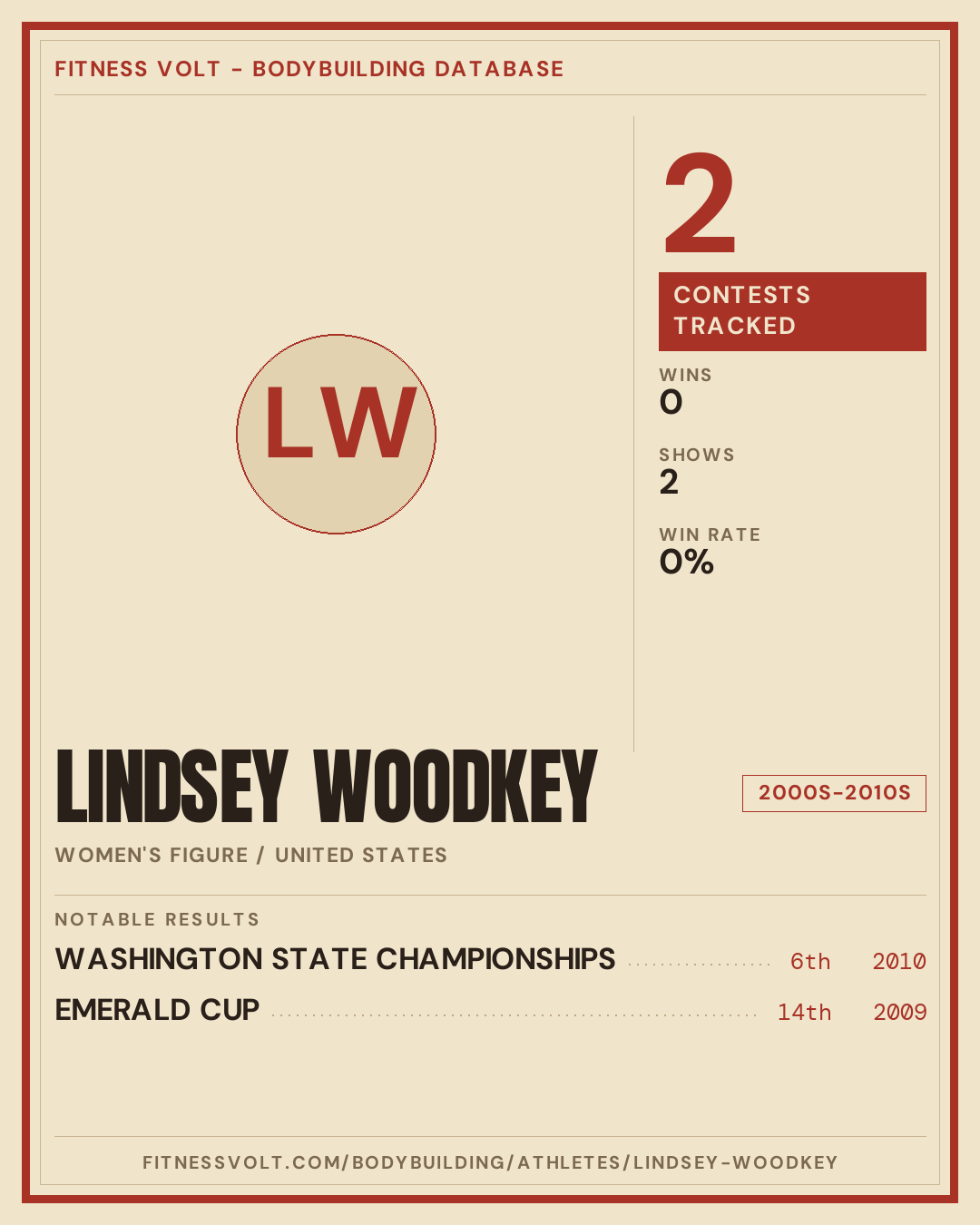 FITNESS VOLT - BODYBUILDING DATABASE

LW

2

CONTESTS TRACKED

WINS
0

SHOWS
2

WIN RATE
0%

LINDSEY WOODKEY

2000S-2010S

WOMEN'S FIGURE / UNITED STATES

NOTABLE RESULTS

WASHINGTON STATE CHAMPIONSHIPS 6th 2010
EMERALD CUP 14th 2009

FITNESSVOLT.COM/BODYBUILDING/ATHLETES/LINDSEY-WOODKEY